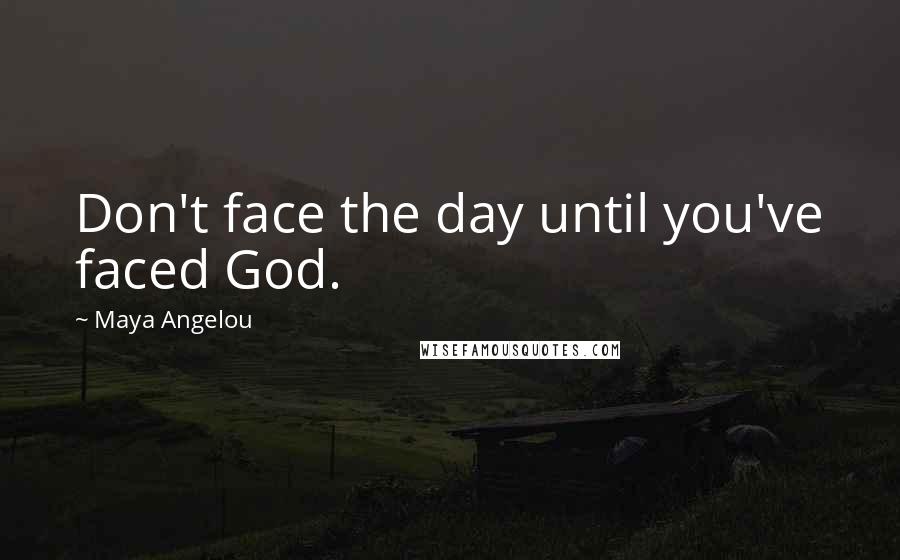 Don't face the day until you've faced God.

~ Maya Angelou

WISEFAMOUSQUOTES.COM